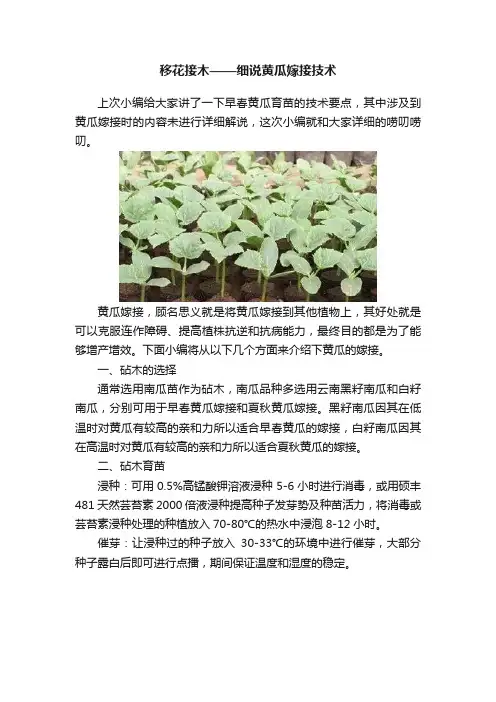 移花接木——细说黄瓜嫁接技术

上次小编给大家讲了一下早春黄瓜育苗的技术要点，其中涉及到黄瓜嫁接时的内容未进行详细解说，这次小编就和大家详细的唠叨唠叨。

黄瓜嫁接，顾名思义就是将黄瓜嫁接到其他植物上，其好处就是可以克服连作障碍、提高植株抗逆和抗病能力，最终目的都是为了能够增产增效。下面小编将从以下几个方面来介绍下黄瓜的嫁接。

一、砧木的选择

通常选用南瓜苗作为砧木，南瓜品种多选用云南黑籽南瓜和白籽南瓜，分别可用于早春黄瓜嫁接和夏秋黄瓜嫁接。黑籽南瓜因其在低温时对黄瓜有较高的亲和力所以适合早春黄瓜的嫁接，白籽南瓜因其在高温时对黄瓜有较高的亲和力所以适合夏秋黄瓜的嫁接。

二、砧木育苗

浸种：可用 0.5%高锰酸钾溶液浸种 5-6 小时进行消毒，或用硕丰481 天然芸苔素 2000 倍液浸种提高种子发芽势及种苗活力，将消毒或芸苔素浸种处理的种植放入 70-80℃的热水中浸泡 8-12 小时。

催芽：让浸种过的种子放入 30-33℃的环境中进行催芽，大部分种子露白后即可进行点播，期间保证温度和湿度的稳定。